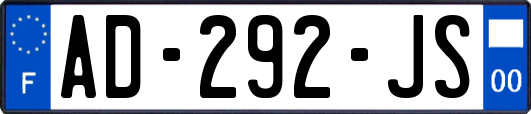 F
AD-292-JS
00